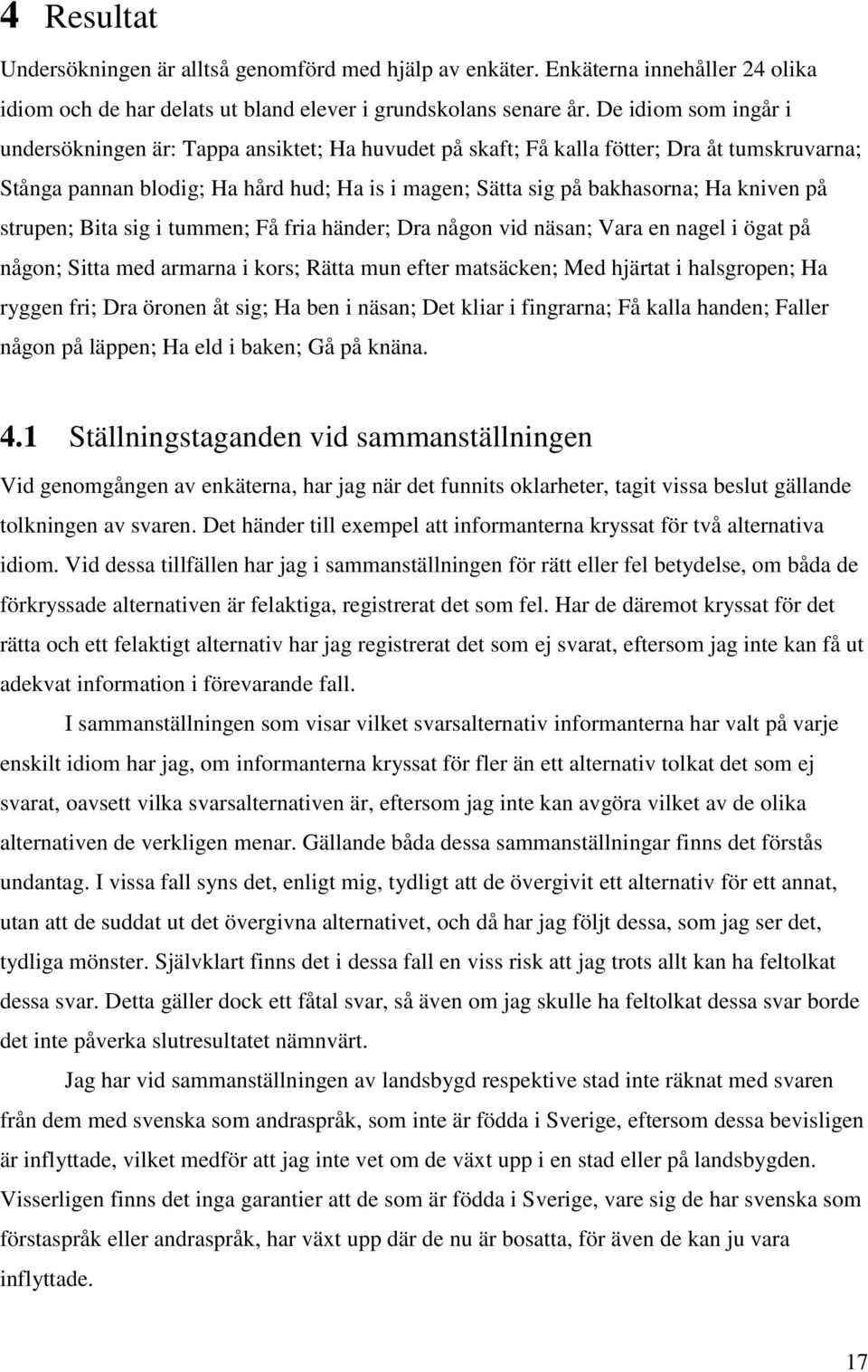 4 Resultat

Undersökningen är alltså genomförd med hjälp av enkäter. Enkäterna innehåller 24 olika idiom och de har delats ut bland elever i grundskolans senare år. De idiom som ingår i undersökningen är: Tappa ansiktet; Ha huvudet på skaft; Få kalla fötter; Dra åt tumskruvarna; Stånga pannan blodig; Ha hård hud; Ha is i magen; Sätta sig på bakhasorna; Ha kniven på strupen; Bita sig i tummen; Få fria händer; Dra någon vid näsan; Vara en nagel i ögat på någon; Sitta med armarna i kors; Rätta mun efter matsäcken; Med hjärtat i halsgropen; Ha ryggen fri; Dra öronen åt sig; Ha ben i näsan; Det kliar i fingrarna; Få kalla handen; Faller någon på läppen; Ha eld i baken; Gå på knäna.

4.1 Ställningstaganden vid sammanställningen

Vid genomgången av enkäterna, har jag när det funnits oklarheter, tagit vissa beslut gällande tolkningen av svaren. Det händer till exempel att informanterna kryssat för två alternativa idiom. Vid dessa tillfällen har jag i sammanställningen för rätt eller fel betydelse, om båda de förkryssade alternativen är felaktiga, registrerat det som fel. Har de däremot kryssat för det rätta och ett felaktigt alternativ har jag registrerat det som ej svarat, eftersom jag inte kan få ut adekvat information i förevarande fall.

I sammanställningen som visar vilket svarsalternativ informanterna har valt på varje enskilt idiom har jag, om informanterna kryssat för fler än ett alternativ tolkat det som ej svarat, oavsett vilka svarsalternativen är, eftersom jag inte kan avgöra vilket av de olika alternativen de verkligen menar. Gällande båda dessa sammanställningar finns det förstås undantag. I vissa fall syns det, enligt mig, tydligt att de övergivit ett alternativ för ett annat, utan att de suddat ut det övergivna alternativet, och då har jag följt dessa, som jag ser det, tydliga mönster. Självklart finns det i dessa fall en viss risk att jag trots allt kan ha feltolkat dessa svar. Detta gäller dock ett fåtal svar, så även om jag skulle ha feltolkat dessa svar borde det inte påverka slutresultatet nämnvärt.

Jag har vid sammanställningen av landsbygd respektive stad inte räknat med svaren från dem med svenska som andraspråk, som inte är födda i Sverige, eftersom dessa bevisligen är inflyttade, vilket medför att jag inte vet om de växt upp i en stad eller på landsbygden. Visserligen finns det inga garantier att de som är födda i Sverige, vare sig de har svenska som förstaspråk eller andraspråk, har växt upp där de nu är bosatta, för även de kan ju vara inflyttade.

17